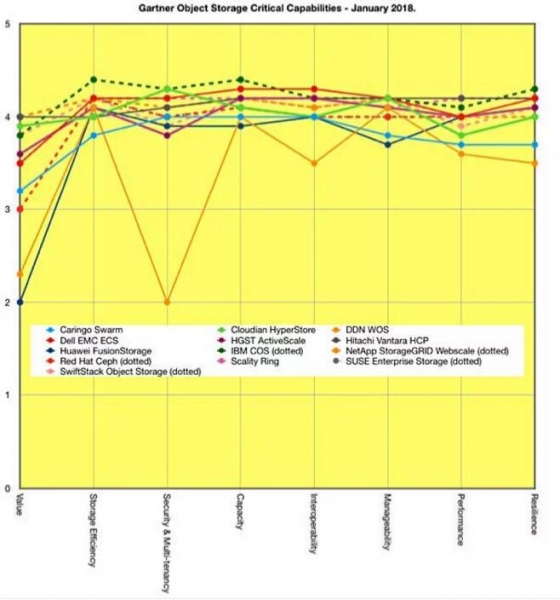 Gartner Object Storage Critical Capabilities - January 2018.

5
4
3
2
1
0

Caringo Swarm
Dell EMC ECS
Huawei FusionStorage
Red Hat Ceph (dotted)
SwiftStack Object Storage (dotted)
Cloudian HyperStore
HGST ActiveScale
IBM COS (dotted)
Scality Ring
DDN WOS
Hitachi Vantara HCP
NetApp StorageGRID Webscale (dotted)
SUSE Enterprise Storage (dotted)

Value
Storage Efficiency
Security & Multi-tenancy
Capacity
Interoperability
Manageability
Performance
Resilience